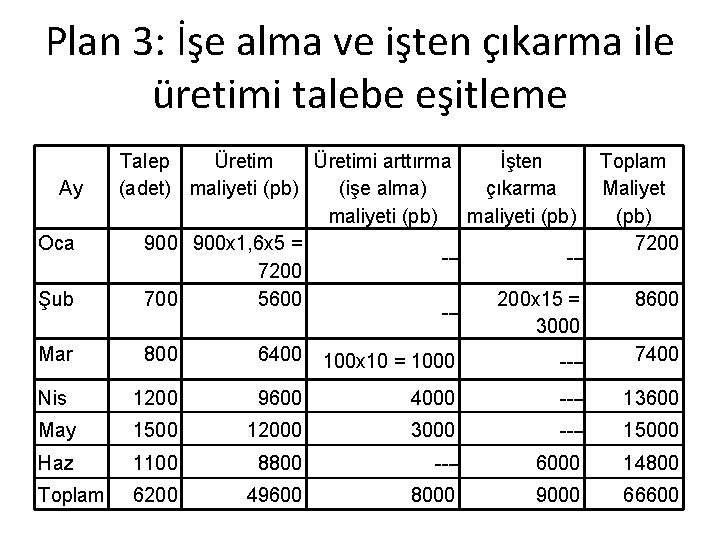 Plan 3: İşe alma ve işten çıkarma ile üretimi talebe eşitleme

| Ay | Talep (adet) | Üretim maliyeti (pb) | Üretimi arttırma (işe alma) maliyeti (pb) | İşten çıkarma maliyeti (pb) | Toplam Maliyet (pb) |
|---|---|---|---|---|---|
| Oca | 900 | 900x1,6x5 = 7200 | -- | -- | 7200 |
| Şub | 700 | 5600 | -- | 200x15 = 3000 | 8600 |
| Mar | 800 | 6400 | 100x10 = 1000 | --- | 7400 |
| Nis | 1200 | 9600 | 4000 | --- | 13600 |
| May | 1500 | 12000 | 3000 | --- | 15000 |
| Haz | 1100 | 8800 | --- | 6000 | 14800 |
| Toplam | 6200 | 49600 | 8000 | 9000 | 66600 |